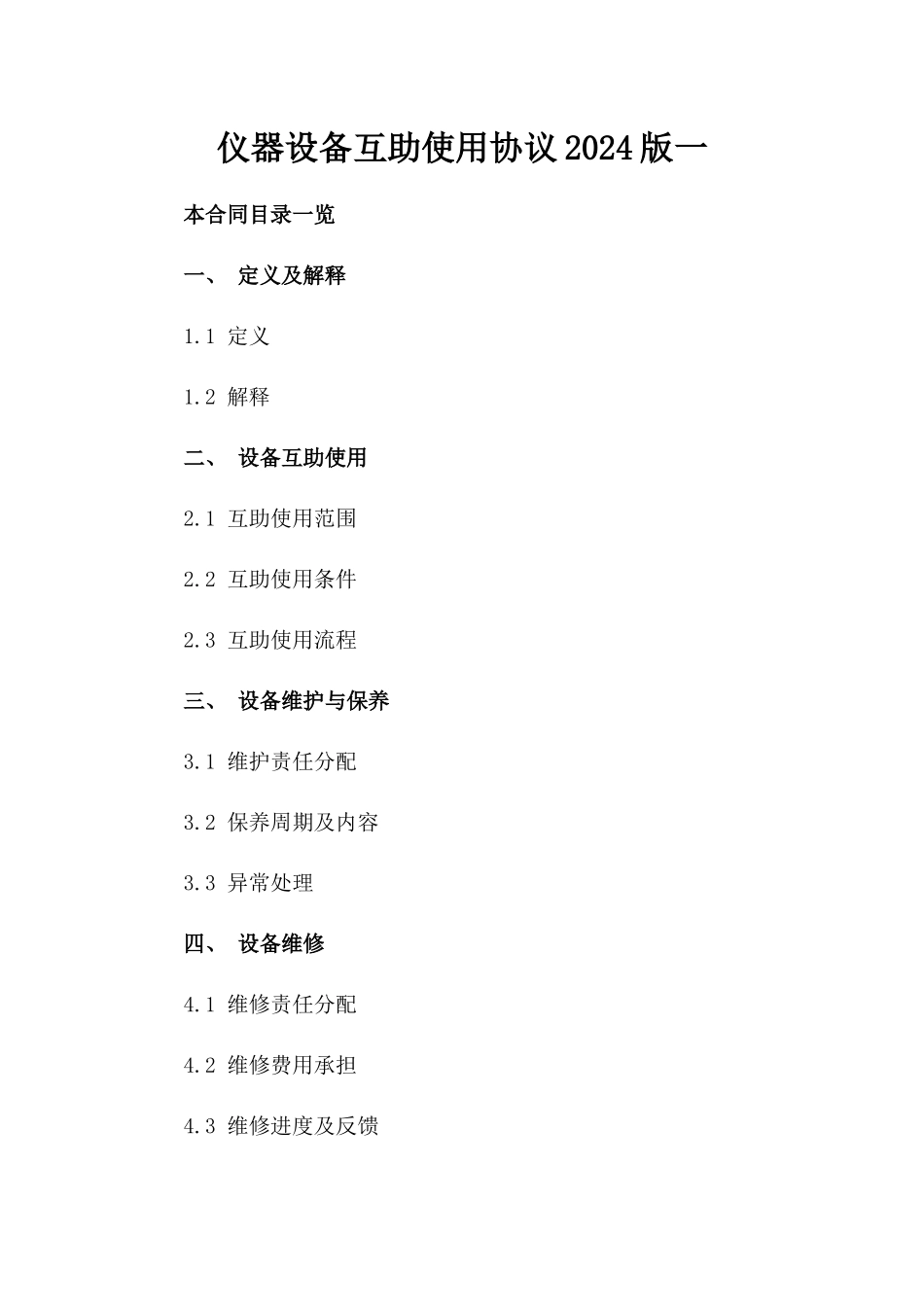 仪器设备互助使用协议2024版一

本合同目录一览

一、 定义及解释

1.1 定义

1.2 解释

二、 设备互助使用

2.1 互助使用范围

2.2 互助使用条件

2.3 互助使用流程

三、 设备维护与保养

3.1 维护责任分配

3.2 保养周期及内容

3.3 异常处理

四、 设备维修

4.1 维修责任分配

4.2 维修费用承担

4.3 维修进度及反馈